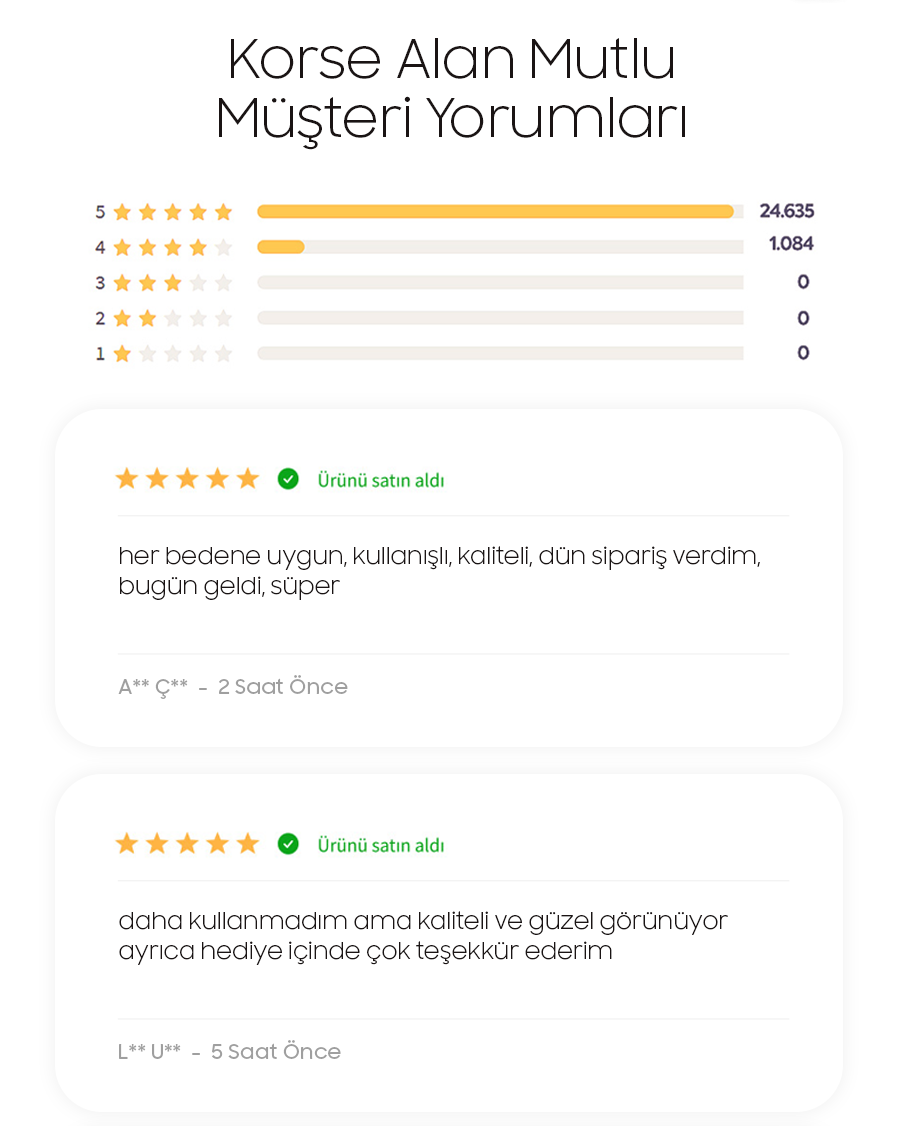 Korse Alan Mutlu
Müşteri Yorumları

5 24.635
4 1.084
3 0
2 0
1 0

Ürünü satın aldı

her bedene uygun, kullanışlı, kaliteli, dün sipariş verdim, bugün geldi, süper

A** Ç** - 2 Saat Önce

Ürünü satın aldı

daha kullanmadım ama kaliteli ve güzel görünüyor ayrıca hediye içinde çok teşekkür ederim

L** U** - 5 Saat Önce